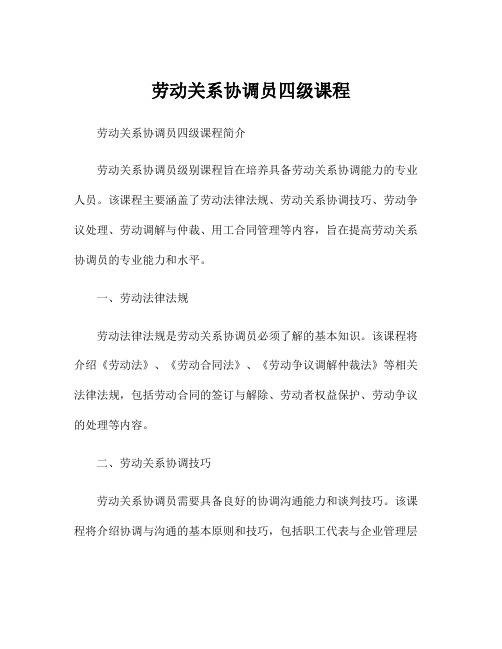 劳动关系协调员四级课程

劳动关系协调员四级课程简介

劳动关系协调员级别课程旨在培养具备劳动关系协调能力的专业人员。该课程主要涵盖了劳动法律法规、劳动关系协调技巧、劳动争议处理、劳动调解与仲裁、用工合同管理等内容，旨在提高劳动关系协调员的专业能力和水平。

一、劳动法律法规

劳动法律法规是劳动关系协调员必须了解的基本知识。该课程将介绍《劳动法》、《劳动合同法》、《劳动争议调解仲裁法》等相关法律法规，包括劳动合同的签订与解除、劳动者权益保护、劳动争议的处理等内容。

二、劳动关系协调技巧

劳动关系协调员需要具备良好的协调沟通能力和谈判技巧。该课程将介绍协调与沟通的基本原则和技巧，包括职工代表与企业管理层